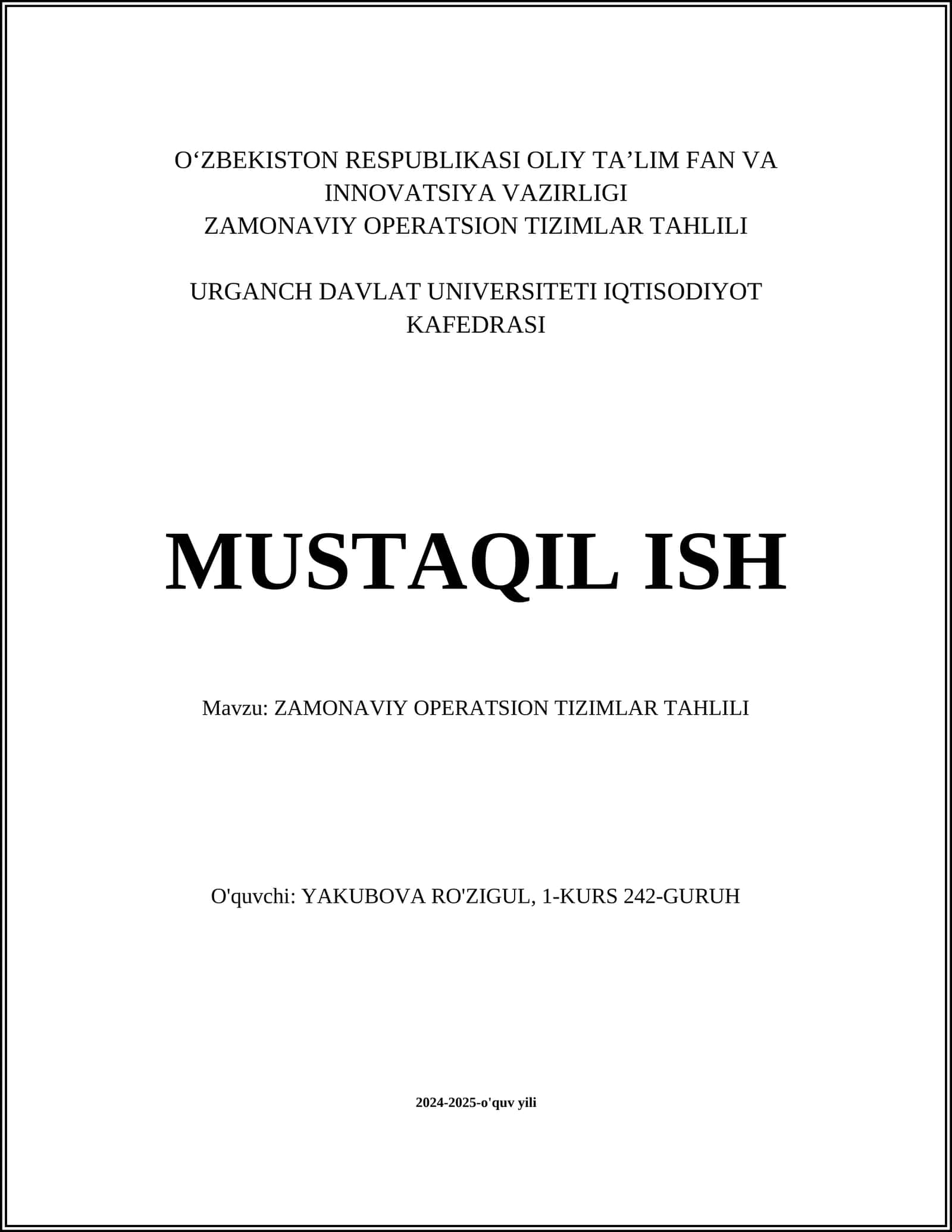 O‘ZBEKISTON RESPUBLIKASI OLIY TA’LIM FAN VA INNOVATSIYA VAZIRLIGI
ZAMONAVIY OPERATSION TIZIMLAR TAHLILI

URGANCH DAVLAT UNIVERSITETI IQTISODIYOT KAFEDRASI

MUSTAQIL ISH

Mavzu: ZAMONAVIY OPERATSION TIZIMLAR TAHLILI

O'quvchi: YAKUBOVA RO'ZIGUL, 1-KURS 242-GURUH

2024-2025-o'quv yili